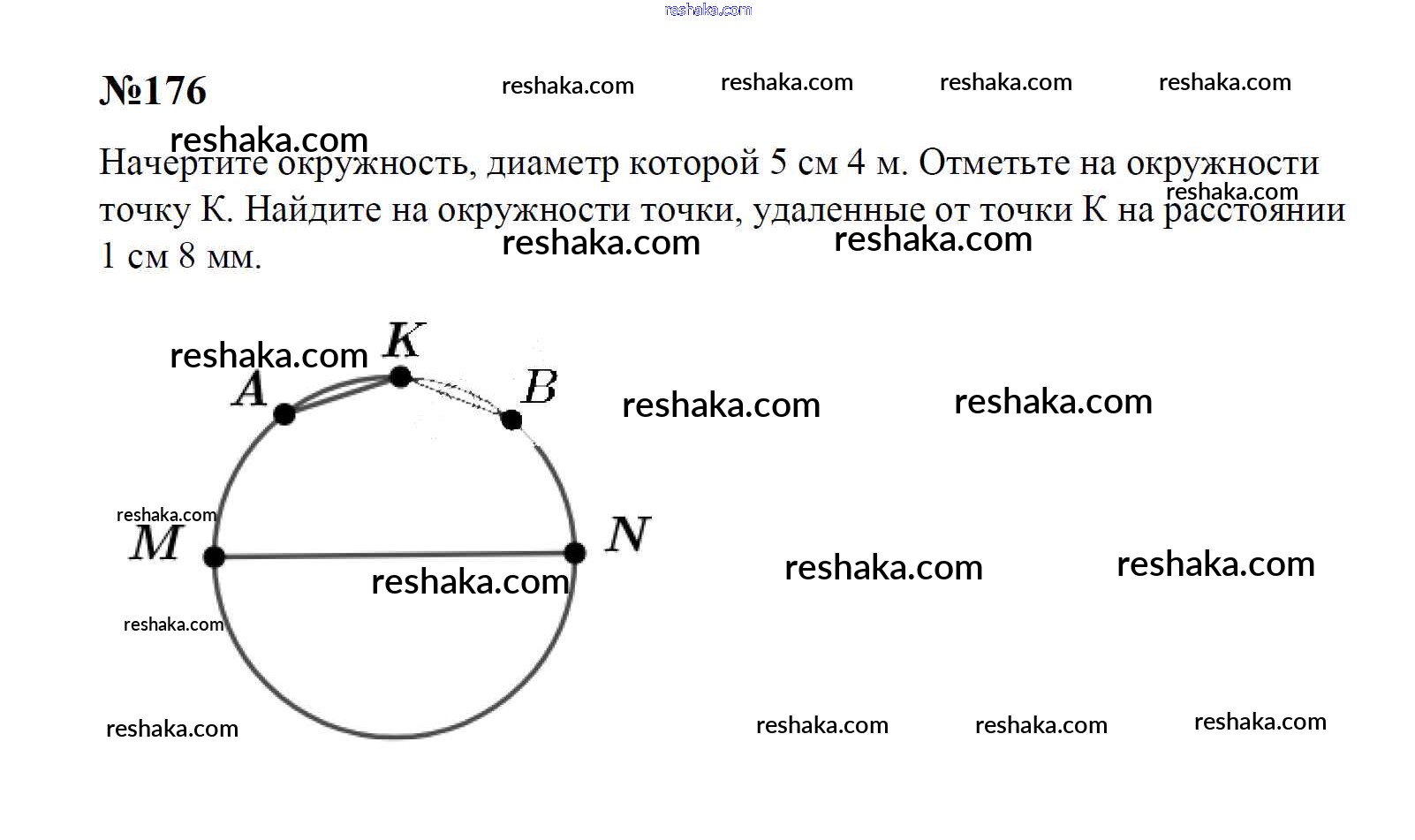 №176

Начертите окружность, диаметр которой 5 см 4 м. Отметьте на окружности точку К. Найдите на окружности точки, удаленные от точки К на расстоянии 1 см 8 мм.

K
A
B
M
N

reshaka.com